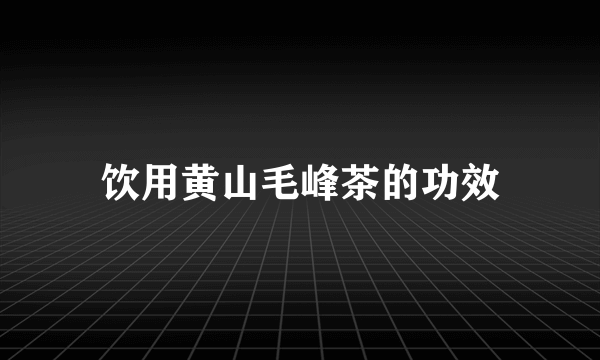 饮用黄山毛峰茶的功效